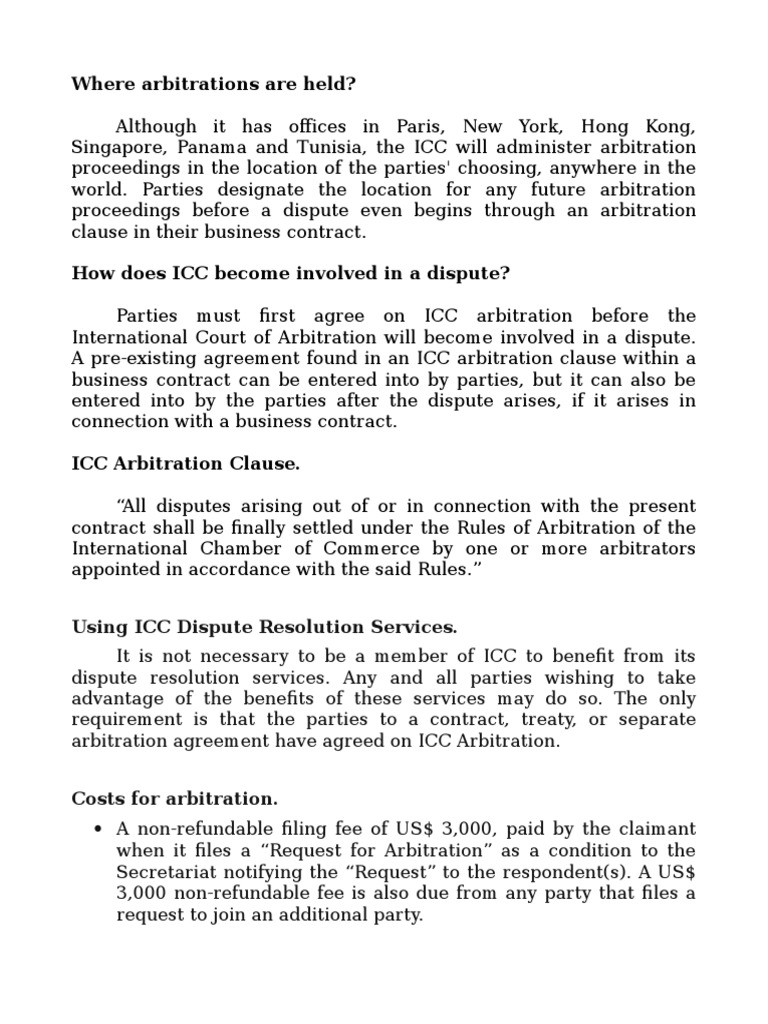 Where arbitrations are held?

Although it has offices in Paris, New York, Hong Kong, Singapore, Panama and Tunisia, the ICC will administer arbitration proceedings in the location of the parties' choosing, anywhere in the world. Parties designate the location for any future arbitration proceedings before a dispute even begins through an arbitration clause in their business contract.

How does ICC become involved in a dispute?

Parties must first agree on ICC arbitration before the International Court of Arbitration will become involved in a dispute. A pre-existing agreement found in an ICC arbitration clause within a business contract can be entered into by parties, but it can also be entered into by the parties after the dispute arises, if it arises in connection with a business contract.

ICC Arbitration Clause.

“All disputes arising out of or in connection with the present contract shall be finally settled under the Rules of Arbitration of the International Chamber of Commerce by one or more arbitrators appointed in accordance with the said Rules.”

Using ICC Dispute Resolution Services.

It is not necessary to be a member of ICC to benefit from its dispute resolution services. Any and all parties wishing to take advantage of the benefits of these services may do so. The only requirement is that the parties to a contract, treaty, or separate arbitration agreement have agreed on ICC Arbitration.

Costs for arbitration.

• A non-refundable filing fee of US$ 3,000, paid by the claimant when it files a “Request for Arbitration” as a condition to the Secretariat notifying the “Request” to the respondent(s). A US$ 3,000 non-refundable fee is also due from any party that files a request to join an additional party.